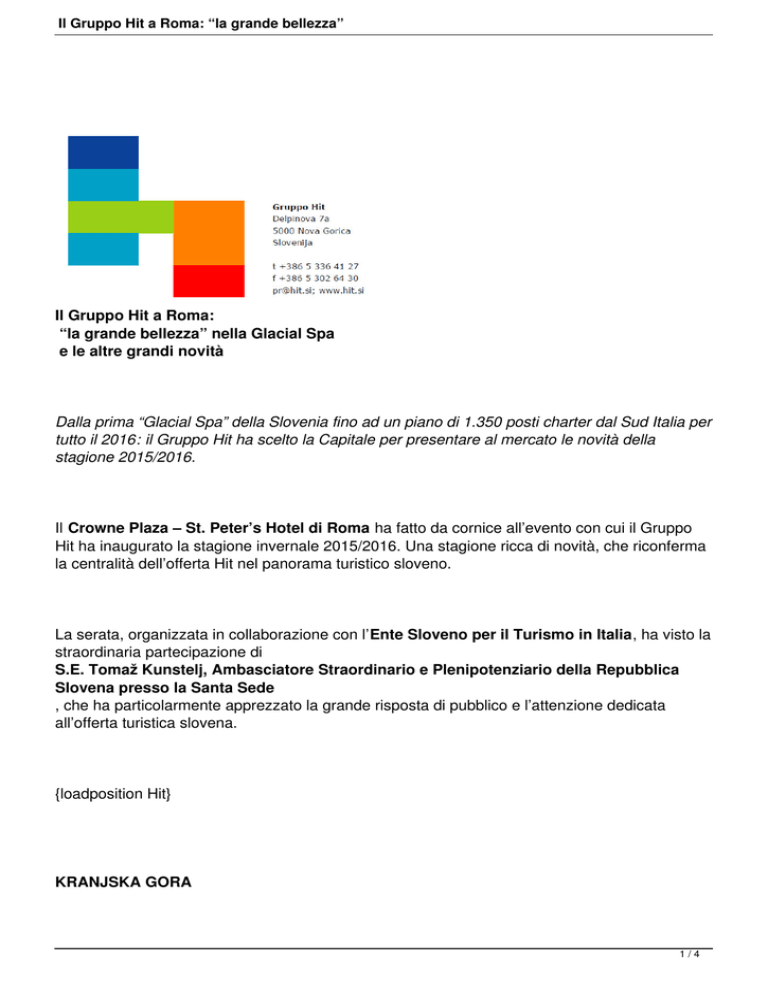 Il Gruppo Hit a Roma: “la grande bellezza”

Gruppo Hit
Delpinova 7a
5000 Nova Gorica
Slovenija

t +386 5 336 41 27
f +386 5 302 64 30
pr@hit.si; www.hit.si

Il Gruppo Hit a Roma:
“la grande bellezza” nella Glacial Spa
e le altre grandi novità

Dalla prima “Glacial Spa” della Slovenia fino ad un piano di 1.350 posti charter dal Sud Italia per tutto il 2016: il Gruppo Hit ha scelto la Capitale per presentare al mercato le novità della stagione 2015/2016.

Il Crowne Plaza – St. Peter’s Hotel di Roma ha fatto da cornice all’evento con cui il Gruppo Hit ha inaugurato la stagione invernale 2015/2016. Una stagione ricca di novità, che riconferma la centralità dell’offerta Hit nel panorama turistico sloveno.

La serata, organizzata in collaborazione con l’Ente Sloveno per il Turismo in Italia, ha visto la straordinaria partecipazione di
S.E. Tomaž Kunstelj, Ambasciatore Straordinario e Plenipotenziario della Repubblica Slovena presso la Santa Sede
, che ha particolarmente apprezzato la grande risposta di pubblico e l’attenzione dedicata all’offerta turistica slovena.

{loadposition Hit}

KRANJSKA GORA

1 / 4